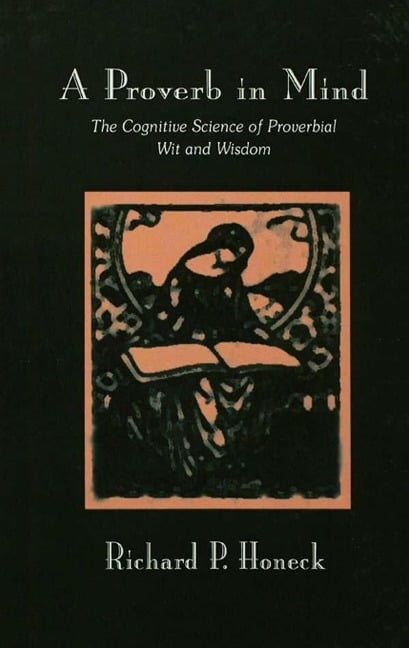 A Proverb in Mind

The Cognitive Science of Proverbial Wit and Wisdom

Richard P. Honeck